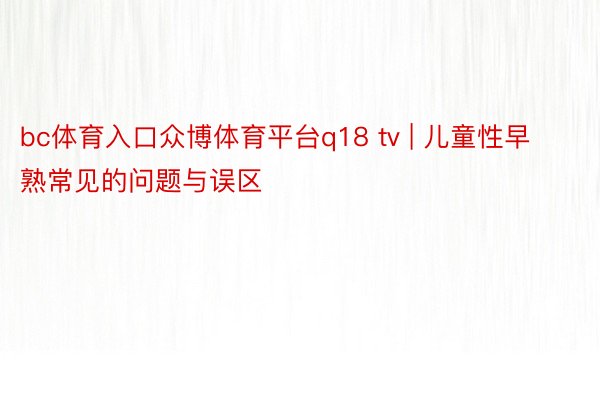 bc体育入口众博体育平台q18 tv | 儿童性早熟常见的问题与误区